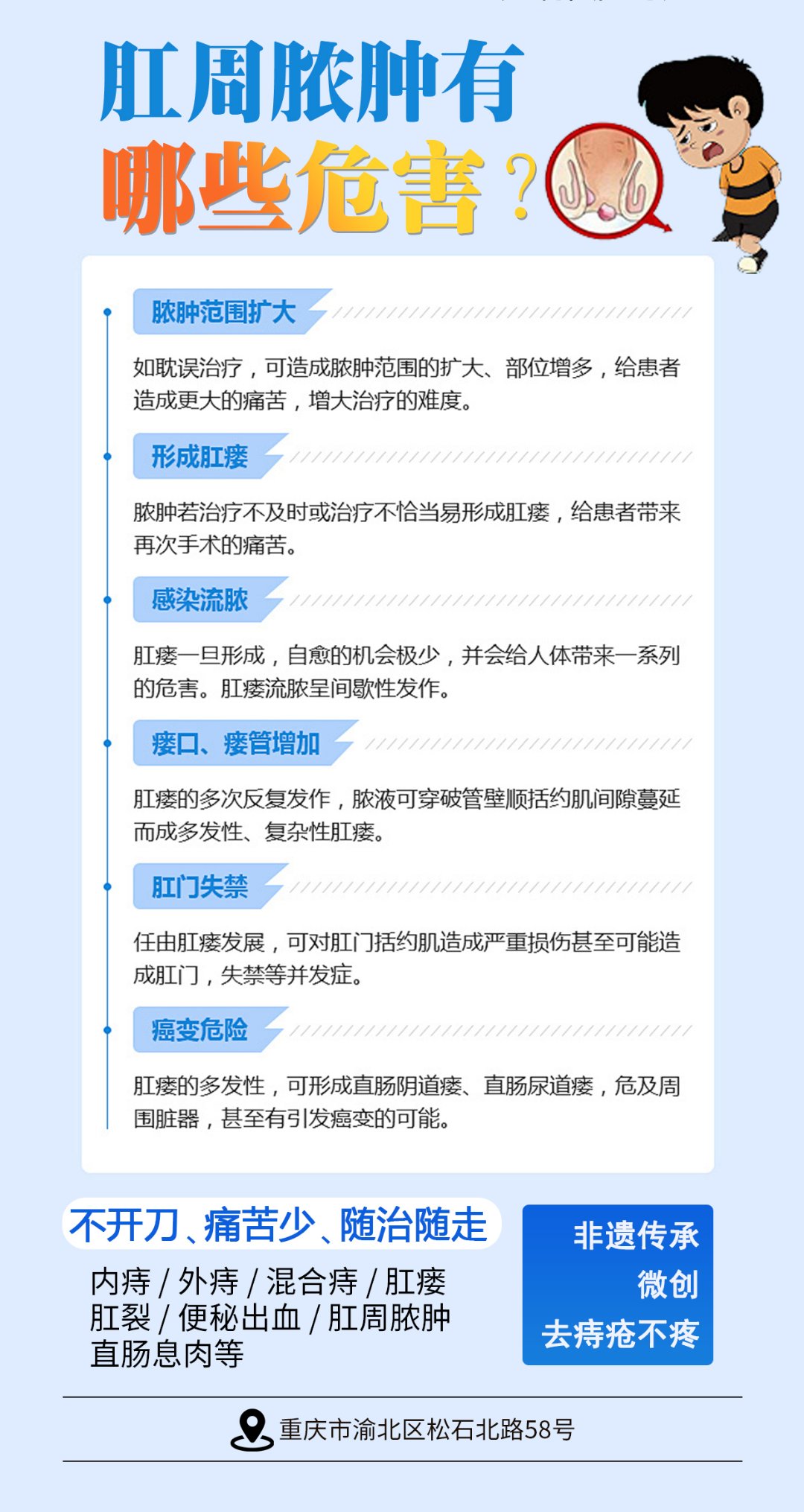 肛周脓肿有
哪些危害？

脓肿范围扩大

如耽误治疗，可造成脓肿范围的扩大、部位增多，给患者造成更大的痛苦，增大治疗的难度。

形成肛瘘

脓肿若治疗不及时或治疗不恰当易形成肛瘘，给患者带来再次手术的痛苦。

感染流脓

肛瘘一旦形成，自愈的机会极少，并会给人体带来一系列的危害。肛瘘流脓呈间歇性发作。

瘘口、瘘管增加

肛瘘的多次反复发作，脓液可穿破管壁顺括约肌间隙蔓延而成多发性、复杂性肛瘘。

肛门失禁

任由肛瘘发展，可对肛门括约肌造成严重损伤甚至可能造成肛门，失禁等并发症。

癌变危险

肛瘘的多发性，可形成直肠阴道瘘、直肠尿道瘘，危及周围脏器，甚至有引发癌变的可能。

不开刀、痛苦少、随治随走

内痔 / 外痔 / 混合痔 / 肛瘘
肛裂 / 便秘出血 / 肛周脓肿
直肠息肉等

非遗传承
微创
去痔疮不疼

重庆市渝北区松石北路58号